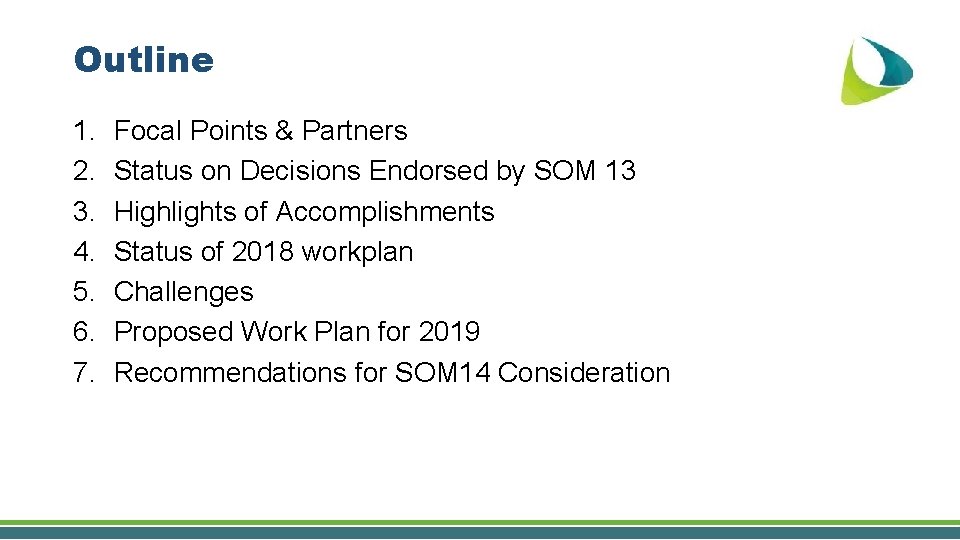 Outline

1. Focal Points & Partners
2. Status on Decisions Endorsed by SOM 13
3. Highlights of Accomplishments
4. Status of 2018 workplan
5. Challenges
6. Proposed Work Plan for 2019
7. Recommendations for SOM14 Consideration